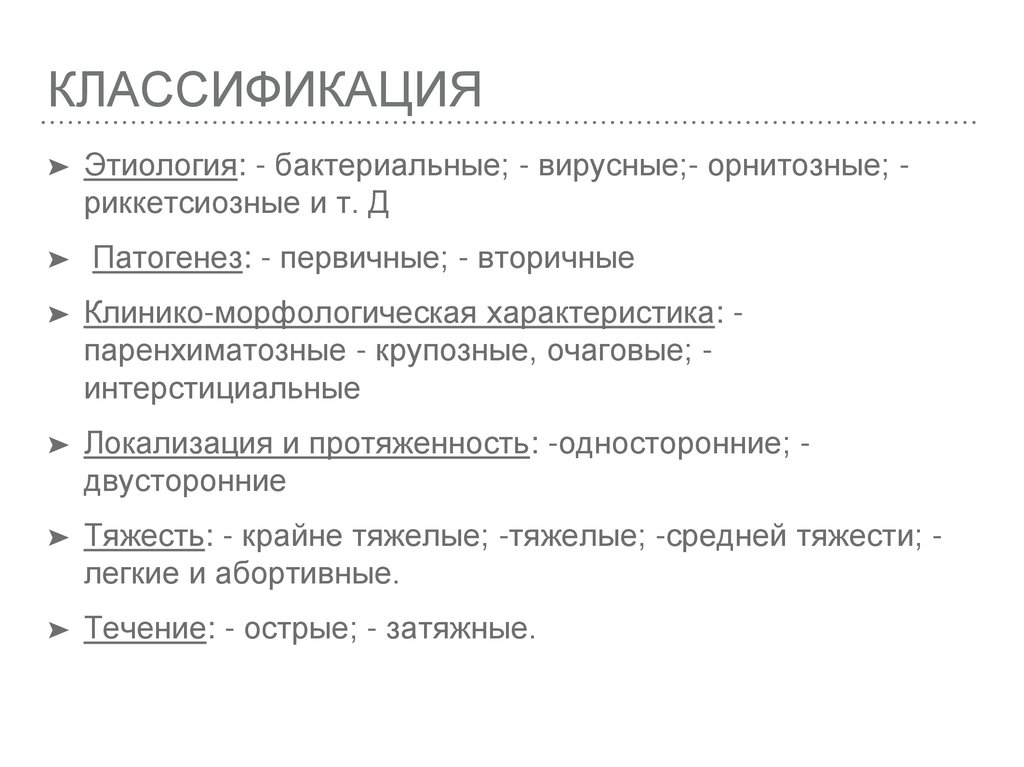 КЛАССИФИКАЦИЯ

➤ Этиология: - бактериальные; - вирусные;- орнитозные; - риккетсиозные и т. Д

➤ Патогенез: - первичные; - вторичные

➤ Клинико-морфологическая характеристика: - паренхиматозные - крупозные, очаговые; - интерстициальные

➤ Локализация и протяженность: -односторонние; - двусторонние

➤ Тяжесть: - крайне тяжелые; -тяжелые; -средней тяжести; - легкие и абортивные.

➤ Течение: - острые; - затяжные.